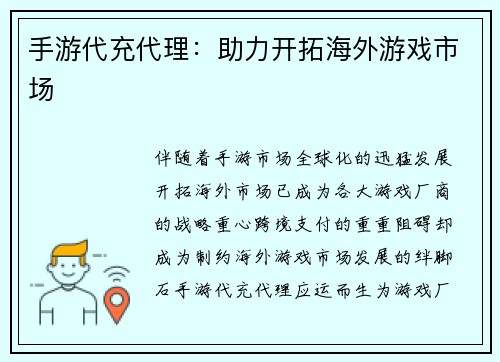 手游代充代理：助力开拓海外游戏市场

伴随着手游市场全球化的迅猛发展开拓海外市场已成为各大游戏厂商的战略重心跨境支付的重重阻碍却成为制约海外游戏市场发展的绊脚石手游代充代理应运而生为游戏厂